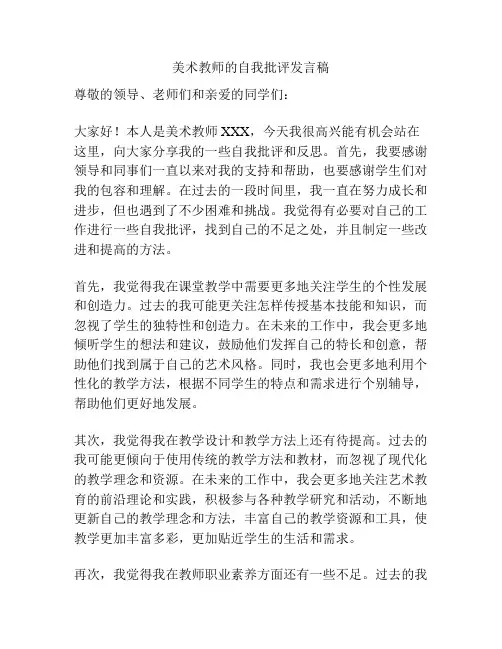 美术教师的自我批评发言稿

尊敬的领导、老师们和亲爱的同学们：

大家好！本人是美术教师 XXX，今天我很高兴能有机会站在这里，向大家分享我的一些自我批评和反思。首先，我要感谢领导和同事们一直以来对我的支持和帮助，也要感谢学生们对我的包容和理解。在过去的一段时间里，我一直在努力成长和进步，但也遇到了不少困难和挑战。我觉得有必要对自己的工作进行一些自我批评，找到自己的不足之处，并且制定一些改进和提高的方法。

首先，我觉得我在课堂教学中需要更多地关注学生的个性发展和创造力。过去的我可能更关注怎样传授基本技能和知识，而忽视了学生的独特性和创造力。在未来的工作中，我会更多地倾听学生的想法和建议，鼓励他们发挥自己的特长和创意，帮助他们找到属于自己的艺术风格。同时，我也会更多地利用个性化的教学方法，根据不同学生的特点和需求进行个别辅导，帮助他们更好地发展。

其次，我觉得我在教学设计和教学方法上还有待提高。过去的我可能更倾向于使用传统的教学方法和教材，而忽视了现代化的教学理念和资源。在未来的工作中，我会更多地关注艺术教育的前沿理论和实践，积极参与各种教学研究和活动，不断地更新自己的教学理念和方法，丰富自己的教学资源和工具，使教学更加丰富多彩，更加贴近学生的生活和需求。

再次，我觉得我在教师职业素养方面还有一些不足。过去的我